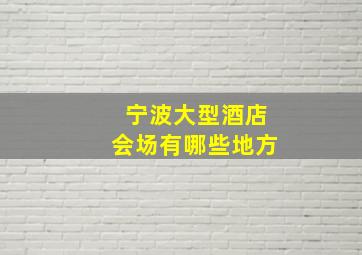 宁波大型酒店
会场有哪些地方